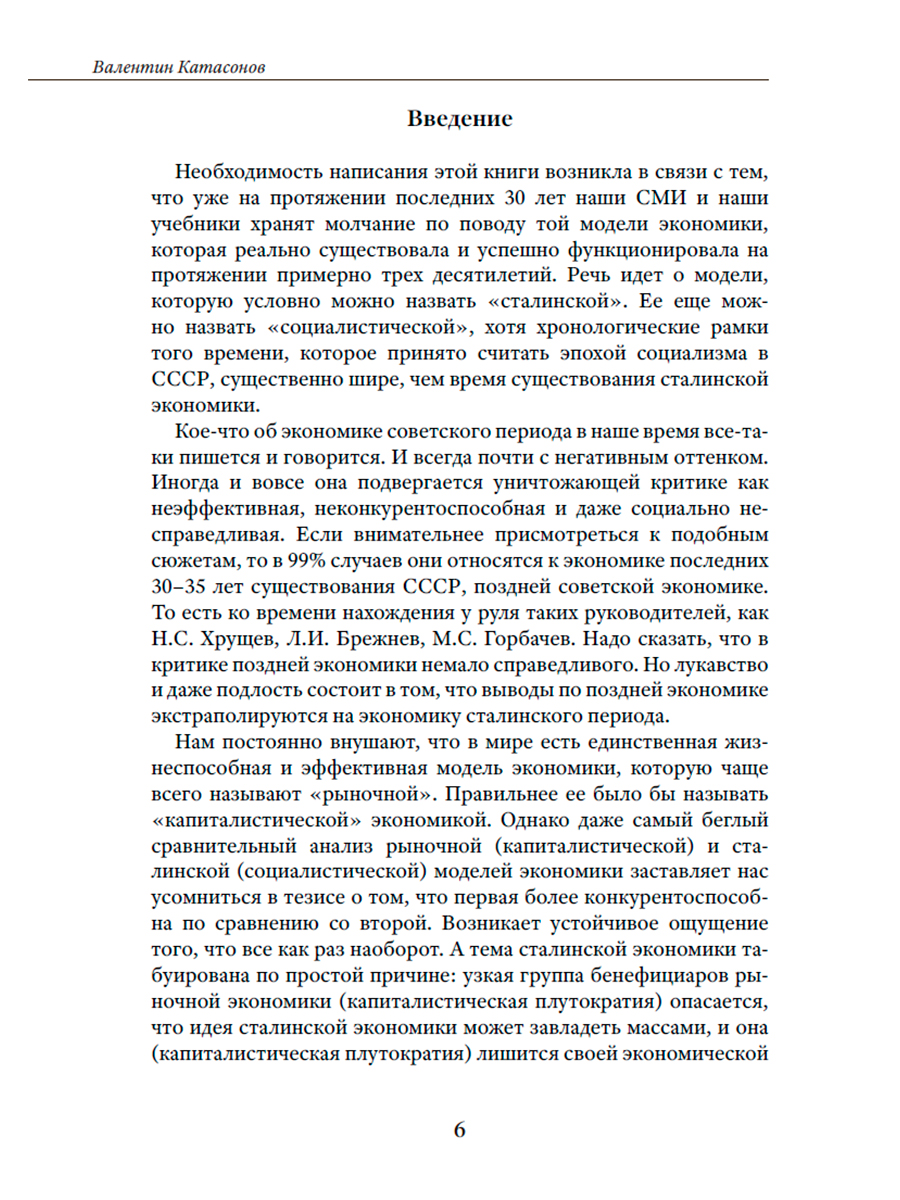 Валентин Катасонов

Введение

Необходимость написания этой книги возникла в связи с тем, что уже на протяжении последних 30 лет наши СМИ и наши учебники хранят молчание по поводу той модели экономики, которая реально существовала и успешно функционировала на протяжении примерно трех десятилетий. Речь идет о модели, которую условно можно назвать «сталинской». Ее еще можно назвать «социалистической», хотя хронологические рамки того времени, которое принято считать эпохой социализма в СССР, существенно шире, чем время существования сталинской экономики.

Кое-что об экономике советского периода в наше время все-таки пишется и говорится. И всегда почти с негативным оттенком. Иногда и вовсе она подвергается уничтожающей критике как неэффективная, неконкурентоспособная и даже социально несправедливая. Если внимательнее присмотреться к подобным сюжетам, то в 99% случаев они относятся к экономике последних 30–35 лет существования СССР, поздней советской экономике. То есть ко времени нахождения у руля таких руководителей, как Н.С. Хрущев, Л.И. Брежнев, М.С. Горбачев. Надо сказать, что в критике поздней экономики немало справедливого. Но лукавство и даже подлость состоит в том, что выводы по поздней экономике экстраполируются на экономику сталинского периода.

Нам постоянно внушают, что в мире есть единственная жизнеспособная и эффективная модель экономики, которую чаще всего называют «рыночной». Правильнее ее было бы называть «капиталистической» экономикой. Однако даже самый беглый сравнительный анализ рыночной (капиталистической) и сталинской (социалистической) моделей экономики заставляет нас усомниться в тезисе о том, что первая более конкурентоспособна по сравнению со второй. Возникает устойчивое ощущение того, что все как раз наоборот. А тема сталинской экономики табуирована по простой причине: узкая группа бенефициаров рыночной экономики (капиталистическая плутократия) опасается, что идея сталинской экономики может завладеть массами, и она (капиталистическая плутократия) лишится своей экономической

6